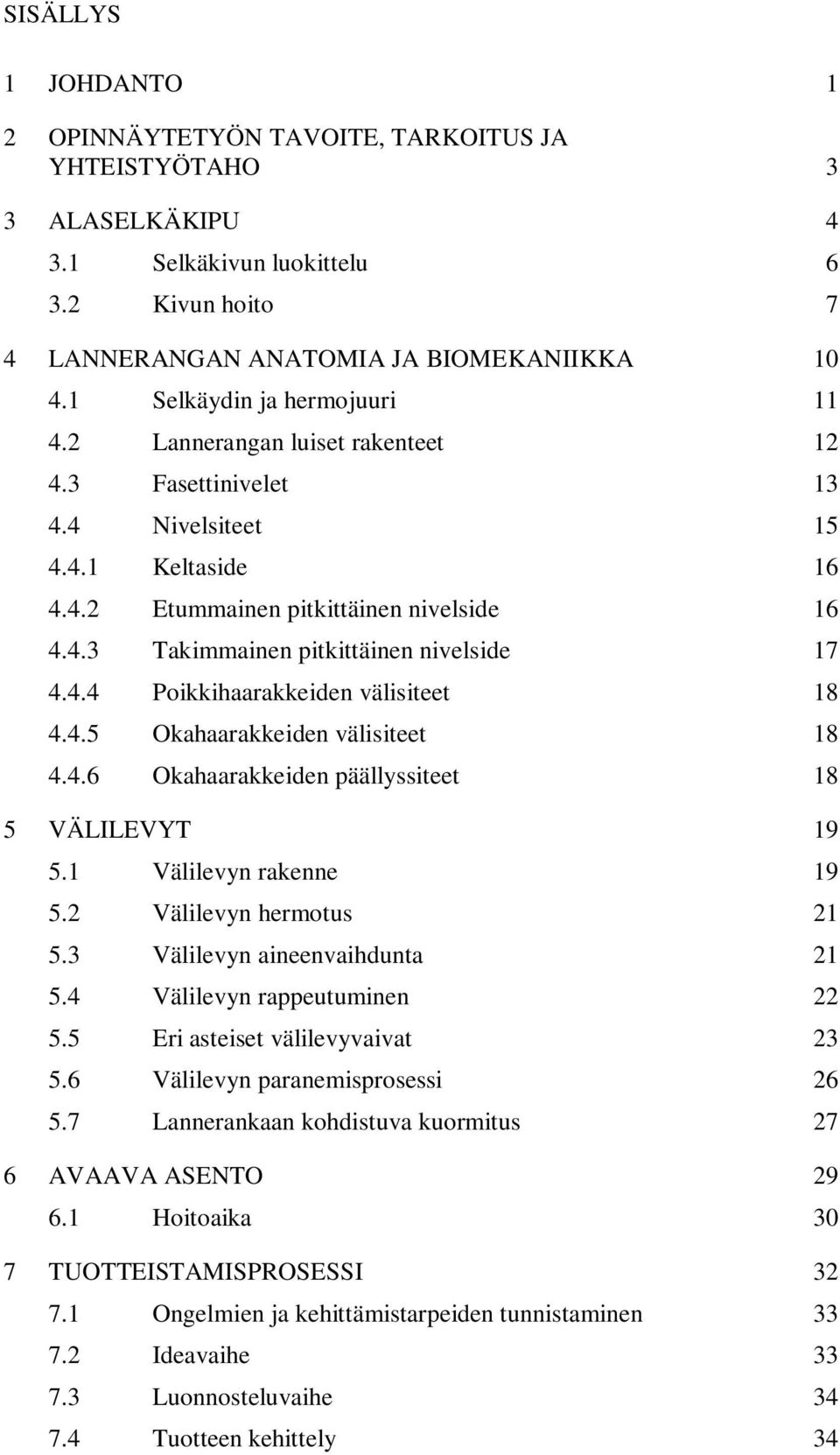 SISÄLLYS

1 JOHDANTO 1

2 OPINNÄYTETYÖN TAVOITE, TARKOITUS JA YHTEISTYÖTAHO 3

3 ALASELKÄKIPU 4
3.1 Selkäkivun luokittelu 6
3.2 Kivun hoito 7

4 LANNERANGAN ANATOMIA JA BIOMEKANIIKKA 10
4.1 Selkäydin ja hermojuuri 11
4.2 Lannerangan luiset rakenteet 12
4.3 Fasettinivelet 13
4.4 Nivelsiteet 15
4.4.1 Keltaside 16
4.4.2 Etummainen pitkittäinen nivelside 16
4.4.3 Takimmainen pitkittäinen nivelside 17
4.4.4 Poikkihaarakkeiden välisiteet 18
4.4.5 Okahaarakkeiden välisiteet 18
4.4.6 Okahaarakkeiden päällyssiteet 18

5 VÄLILEVYT 19
5.1 Välilevyn rakenne 19
5.2 Välilevyn hermotus 21
5.3 Välilevyn aineenvaihdunta 21
5.4 Välilevyn rappeutuminen 22
5.5 Eri asteiset välilevyvaivat 23
5.6 Välilevyn paranemisprosessi 26
5.7 Lannerankaan kohdistuva kuormitus 27

6 AVAAVA ASENTO 29
6.1 Hoitoaika 30

7 TUOTTEISTAMISPROSESSI 32
7.1 Ongelmien ja kehittämistarpeiden tunnistaminen 33
7.2 Ideavaihe 33
7.3 Luonnosteluvaihe 34
7.4 Tuotteen kehittely 34